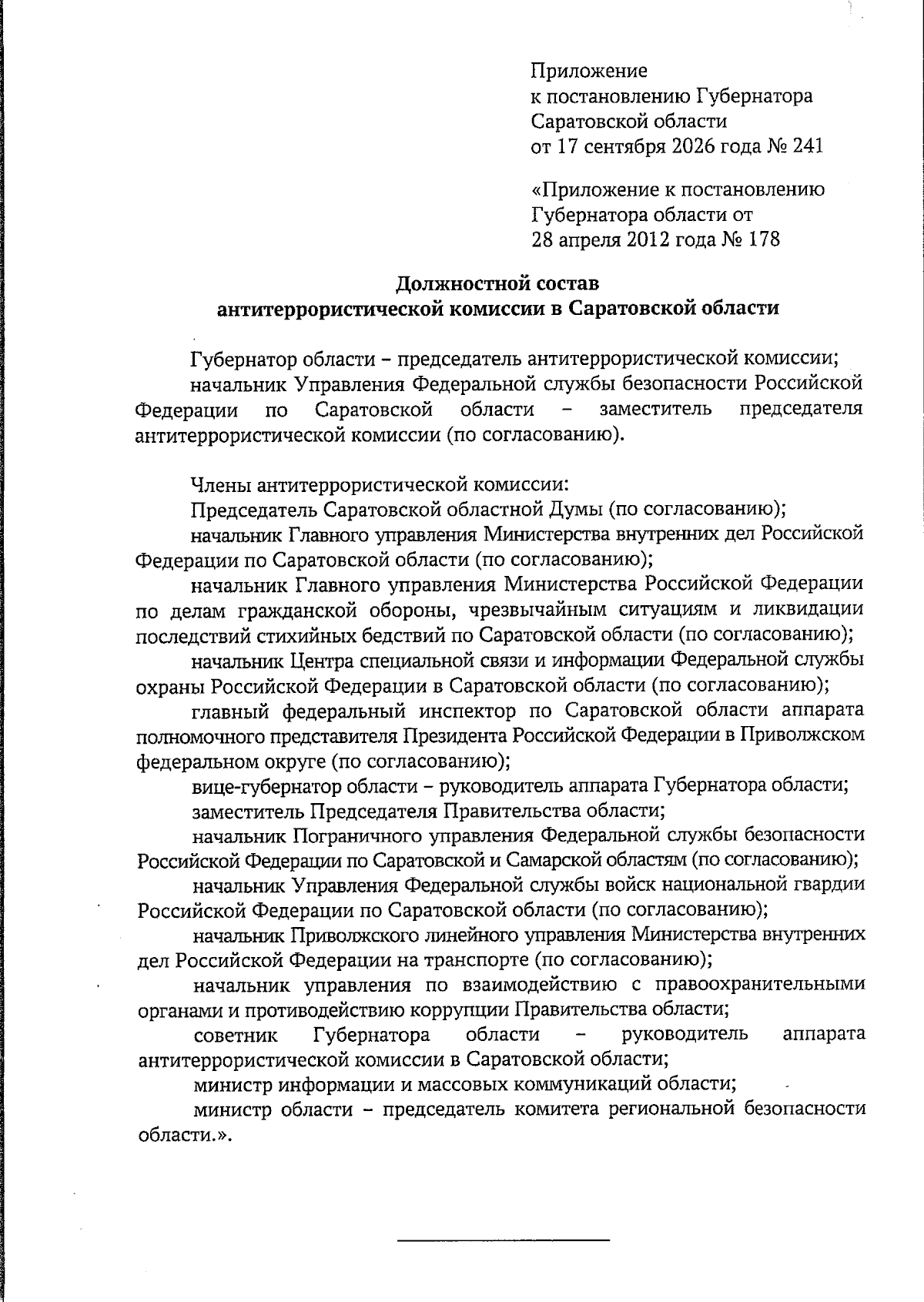 Приложение
к постановлению Губернатора
Саратовской области
от 17 сентября 2026 года № 241

«Приложение к постановлению
Губернатора области от
28 апреля 2012 года № 178

Должностной состав
антитеррористической комиссии в Саратовской области

Губернатор области – председатель антитеррористической комиссии;
начальник Управления Федеральной службы безопасности Российской Федерации по Саратовской области – заместитель председателя антитеррористической комиссии (по согласованию).

Члены антитеррористической комиссии:
Председатель Саратовской областной Думы (по согласованию);
начальник Главного управления Министерства внутренних дел Российской Федерации по Саратовской области (по согласованию);
начальник Главного управления Министерства Российской Федерации по делам гражданской обороны, чрезвычайным ситуациям и ликвидации последствий стихийных бедствий по Саратовской области (по согласованию);
начальник Центра специальной связи и информации Федеральной службы охраны Российской Федерации в Саратовской области (по согласованию);
главный федеральный инспектор по Саратовской области аппарата полномочного представителя Президента Российской Федерации в Приволжском федеральном округе (по согласованию);
вице-губернатор области – руководитель аппарата Губернатора области;
заместитель Председателя Правительства области;
начальник Пограничного управления Федеральной службы безопасности Российской Федерации по Саратовской и Самарской областям (по согласованию);
начальник Управления Федеральной службы войск национальной гвардии Российской Федерации по Саратовской области (по согласованию);
начальник Приволжского линейного управления Министерства внутренних дел Российской Федерации на транспорте (по согласованию);
начальник управления по взаимодействию с правоохранительными органами и противодействию коррупции Правительства области;
советник Губернатора области – руководитель аппарата антитеррористической комиссии в Саратовской области;
министр информации и массовых коммуникаций области;
министр области – председатель комитета региональной безопасности области.».